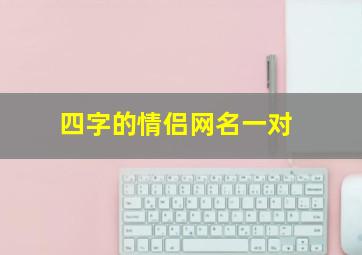 四字的情侣网名一对